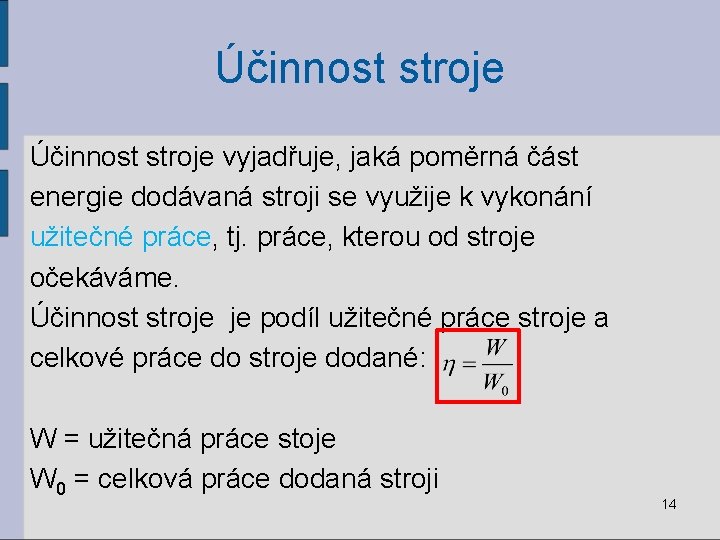 Účinnost stroje

Účinnost stroje vyjadřuje, jaká poměrná část energie dodávaná stroji se využije k vykonání užitečné práce, tj. práce, kterou od stroje očekáváme.
Účinnost stroje je podíl užitečné práce stroje a celkové práce do stroje dodané: $\eta = \frac{W}{W_0}$

W = užitečná práce stoje
$W_0$ = celková práce dodaná stroji

14